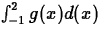 $\int_{-1}^{2} g(x)d(x)$